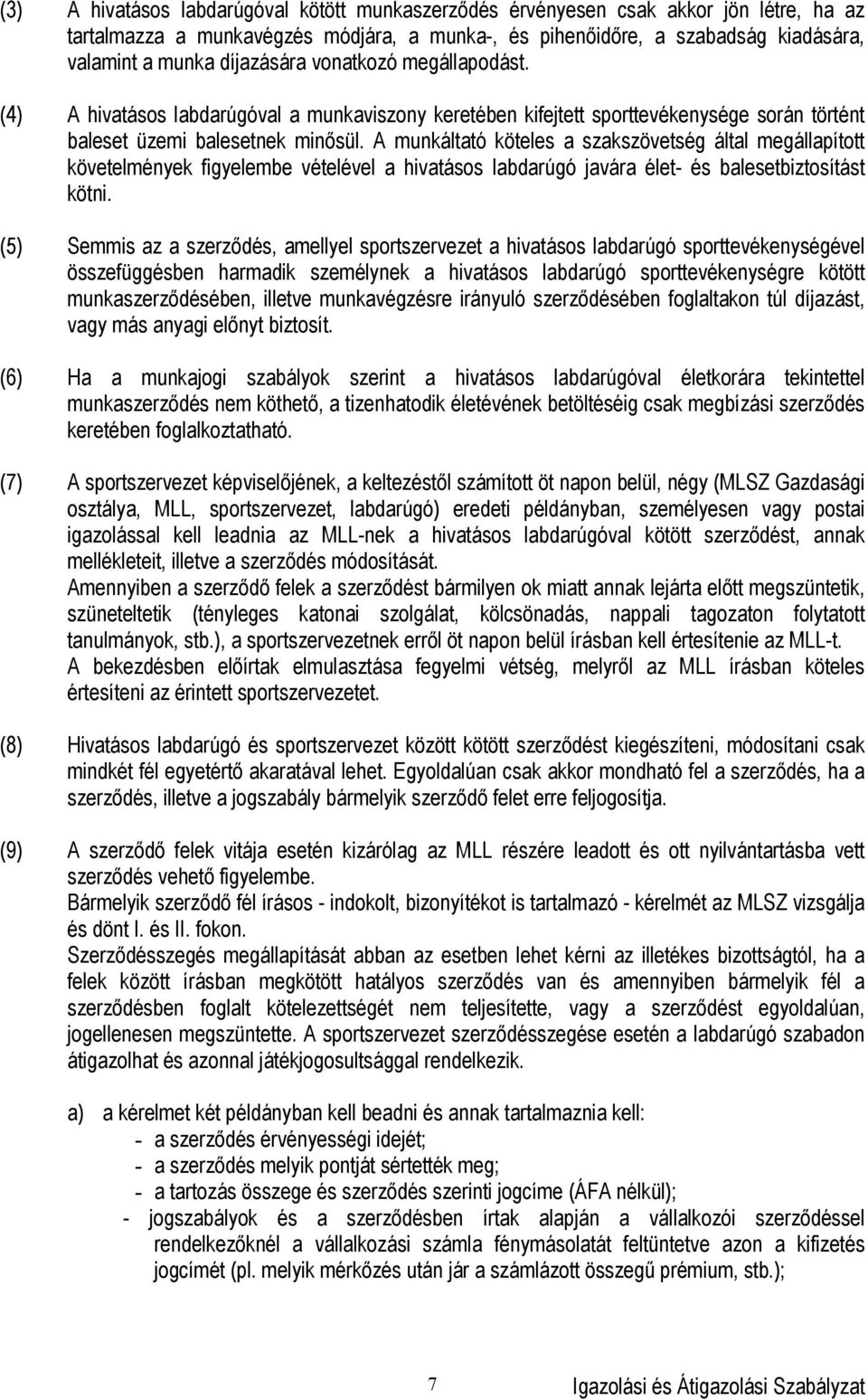 (3) A hivatásos labdarúgóval kötött munkaszerződés érvényesen csak akkor jön létre, ha az tartalmazza a munkavégzés módjára, a munka-, és pihenőidőre, a szabadság kiadására, valamint a munka díjazására vonatkozó megállapodást.

(4) A hivatásos labdarúgóval a munkaviszony keretében kifejtett sporttevékenysége során történt baleset üzemi balesetnek minősül. A munkáltató köteles a szakszövetség által megállapított követelmények figyelembe vételével a hivatásos labdarúgó javára élet- és balesetbiztosítást kötni.

(5) Semmis az a szerződés, amellyel sportszervezet a hivatásos labdarúgó sporttevékenységével összefüggésben harmadik személynek a hivatásos labdarúgó sporttevékenységre kötött munkaszerződésében, illetve munkavégzésre irányuló szerződésében foglaltakon túl díjazást, vagy más anyagi előnyt biztosít.

(6) Ha a munkajogi szabályok szerint a hivatásos labdarúgóval életkorára tekintettel munkaszerződés nem köthető, a tizenhatodik életévének betöltéséig csak megbízási szerződés keretében foglalkoztatható.

(7) A sportszervezet képviselőjének, a keltezéstől számított öt napon belül, négy (MLSZ Gazdasági osztálya, MLL, sportszervezet, labdarúgó) eredeti példányban, személyesen vagy postai igazolással kell leadnia az MLL-nek a hivatásos labdarúgóval kötött szerződést, annak mellékleteit, illetve a szerződés módosítását.
Amennyiben a szerződő felek a szerződést bármilyen ok miatt annak lejárta előtt megszüntetik, szüneteltetik (tényleges katonai szolgálat, kölcsönadás, nappali tagozaton folytatott tanulmányok, stb.), a sportszervezetnek erről öt napon belül írásban kell értesítenie az MLL-t.
A bekezdésben előírtak elmulasztása fegyelmi vétség, melyről az MLL írásban köteles értesíteni az érintett sportszervezetet.

(8) Hivatásos labdarúgó és sportszervezet között kötött szerződést kiegészíteni, módosítani csak mindkét fél egyetértő akaratával lehet. Egyoldalúan csak akkor mondható fel a szerződés, ha a szerződés, illetve a jogszabály bármelyik szerződő felet erre feljogosítja.

(9) A szerződő felek vitája esetén kizárólag az MLL részére leadott és ott nyilvántartásba vett szerződés vehető figyelembe.
Bármelyik szerződő fél írásos - indokolt, bizonyítékot is tartalmazó - kérelmét az MLSZ vizsgálja és dönt I. és II. fokon.
Szerződésszegés megállapítását abban az esetben lehet kérni az illetékes bizottságtól, ha a felek között írásban megkötött hatályos szerződés van és amennyiben bármelyik fél a szerződésben foglalt kötelezettségét nem teljesítette, vagy a szerződést egyoldalúan, jogellenesen megszüntette. A sportszervezet szerződésszegése esetén a labdarúgó szabadon átigazolhat és azonnal játékjogosultsággal rendelkezik.

a) a kérelmet két példányban kell beadni és annak tartalmaznia kell:
- a szerződés érvényességi idejét;
- a szerződés melyik pontját sértették meg;
- a tartozás összege és szerződés szerinti jogcíme (ÁFA nélkül);
- jogszabályok és a szerződésben írtak alapján a vállalkozói szerződéssel rendelkezőknél a vállalkozási számla fénymásolatát feltüntetve azon a kifizetés jogcímét (pl. melyik mérkőzés után jár a számlázott összegű prémium, stb.);

7 Igazolási és Átigazolási Szabályzat